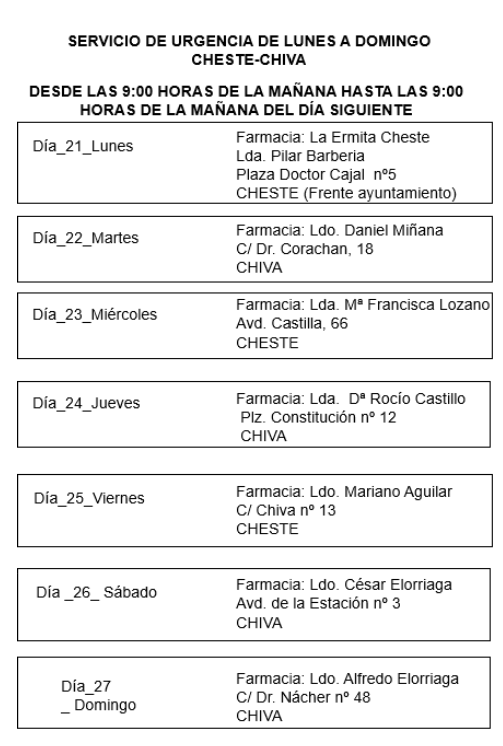 SERVICIO DE URGENCIA DE LUNES A DOMINGO
CHESTE-CHIVA

DESDE LAS 9:00 HORAS DE LA MAÑANA HASTA LAS 9:00 HORAS DE LA MAÑANA DEL DÍA SIGUIENTE

Día_21_Lunes

Farmacia: La Ermita Cheste
Lda. Pilar Barberia
Plaza Doctor Cajal nº5
CHESTE (Frente ayuntamiento)

Día_22_Martes

Farmacia: Ldo. Daniel Miñana
C/ Dr. Corachan, 18
CHIVA

Día_23_Miércoles

Farmacia: Lda. Mª Francisca Lozano
Avd. Castilla, 66
CHESTE

Día_24_Jueves

Farmacia: Lda. Dª Rocío Castillo
Plz. Constitución nº 12
CHIVA

Día_25_Viernes

Farmacia: Ldo. Mariano Aguilar
C/ Chiva nº 13
CHESTE

Día _26_ Sábado

Farmacia: Ldo. César Elorriaga
Avd. de la Estación nº 3
CHIVA

Día_27
_ Domingo

Farmacia: Ldo. Alfredo Elorriaga
C/ Dr. Nácher nº 48
CHIVA